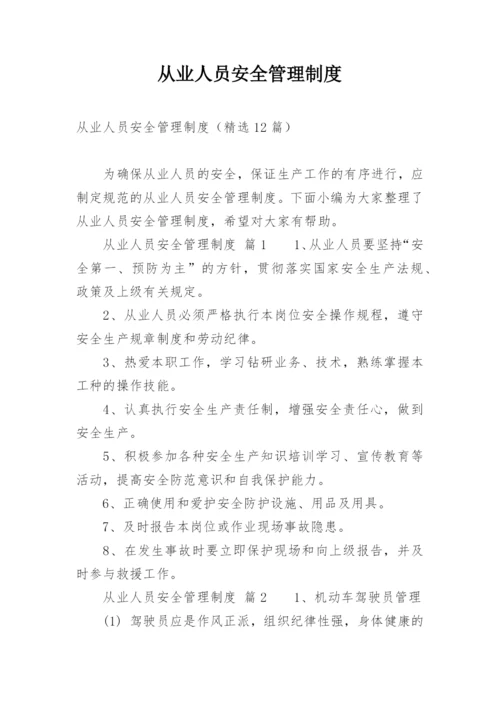 从业人员安全管理制度

从业人员安全管理制度（精选12篇）

为确保从业人员的安全，保证生产工作的有序进行，应制定规范的从业人员安全管理制度。下面小编为大家整理了从业人员安全管理制度，希望对大家有帮助。

从业人员安全管理制度 篇1　　1、从业人员要坚持“安全第一、预防为主”的方针，贯彻落实国家安全生产法规、政策及上级有关规定。

2、从业人员必须严格执行本岗位安全操作规程，遵守安全生产规章制度和劳动纪律。

3、热爱本职工作，学习钻研业务、技术，熟练掌握本工种的操作技能。

4、认真执行安全生产责任制，增强安全责任心，做到安全生产。

5、积极参加各种安全生产知识培训学习、宣传教育等活动，提高安全防范意识和自我保护能力。

6、正确使用和爱护安全防护设施、用品及用具。

7、及时报告本岗位或作业现场事故隐患。

8、在发生事故时要立即保护现场和向上级报告，并及时参与救援工作。

从业人员安全管理制度 篇2　　1、机动车驾驶员管理

(1) 驾驶员应是作风正派，组织纪律性强，身体健康的